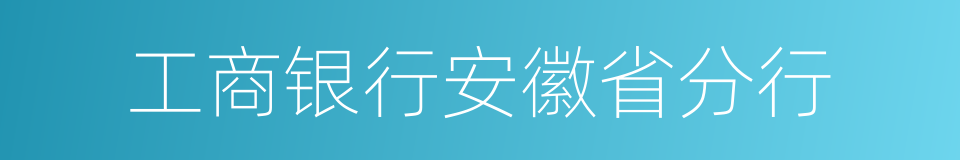 工商银行安徽省分行